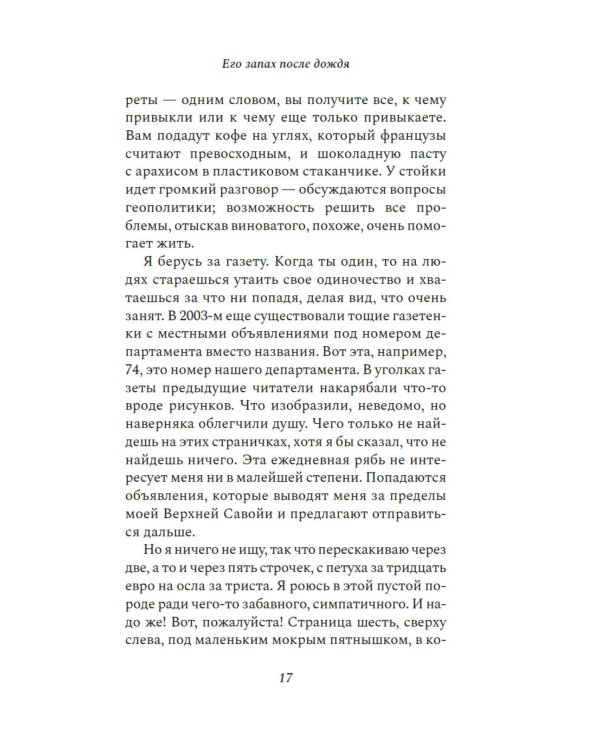 Его запах после дождя

реты — одним словом, вы получите все, к чему привыкли или к чему еще только привыкаете. Вам подадут кофе на углях, который французы считают превосходным, и шоколадную пасту с арахисом в пластиковом стаканчике. У стойки идет громкий разговор — обсуждаются вопросы геополитики; возможность решить все проблемы, отыскав виноватого, похоже, очень помогает жить.

Я берусь за газету. Когда ты один, то на людях стараешься утаить свое одиночество и хватаешься за что ни попадя, делая вид, что очень занят. В 2003-м еще существовали тощие газетенки с местными объявлениями под номером департамента вместо названия. Вот эта, например, 74, это номер нашего департамента. В уголках газеты предыдущие читатели накарябали что-то вроде рисунков. Что изобразили, неведомо, но наверняка облегчили душу. Чего только не найдешь на этих страничках, хотя я бы сказал, что не найдешь ничего. Эта ежедневная рябь не интересует меня ни в малейшей степени. Попадаются объявления, которые выводят меня за пределы моей Верхней Савойи и предлагают отправиться дальше.

Но я ничего не ищу, так что перескакиваю через две, а то и через пять строчек, с петуха за тридцать евро на осла за триста. Я роюсь в этой пустой породе ради чего-то забавного, симпатичного. И надо же! Вот, пожалуйста! Страница шесть, сверху слева, под маленьким мокрым пятнышком, в ко-

17